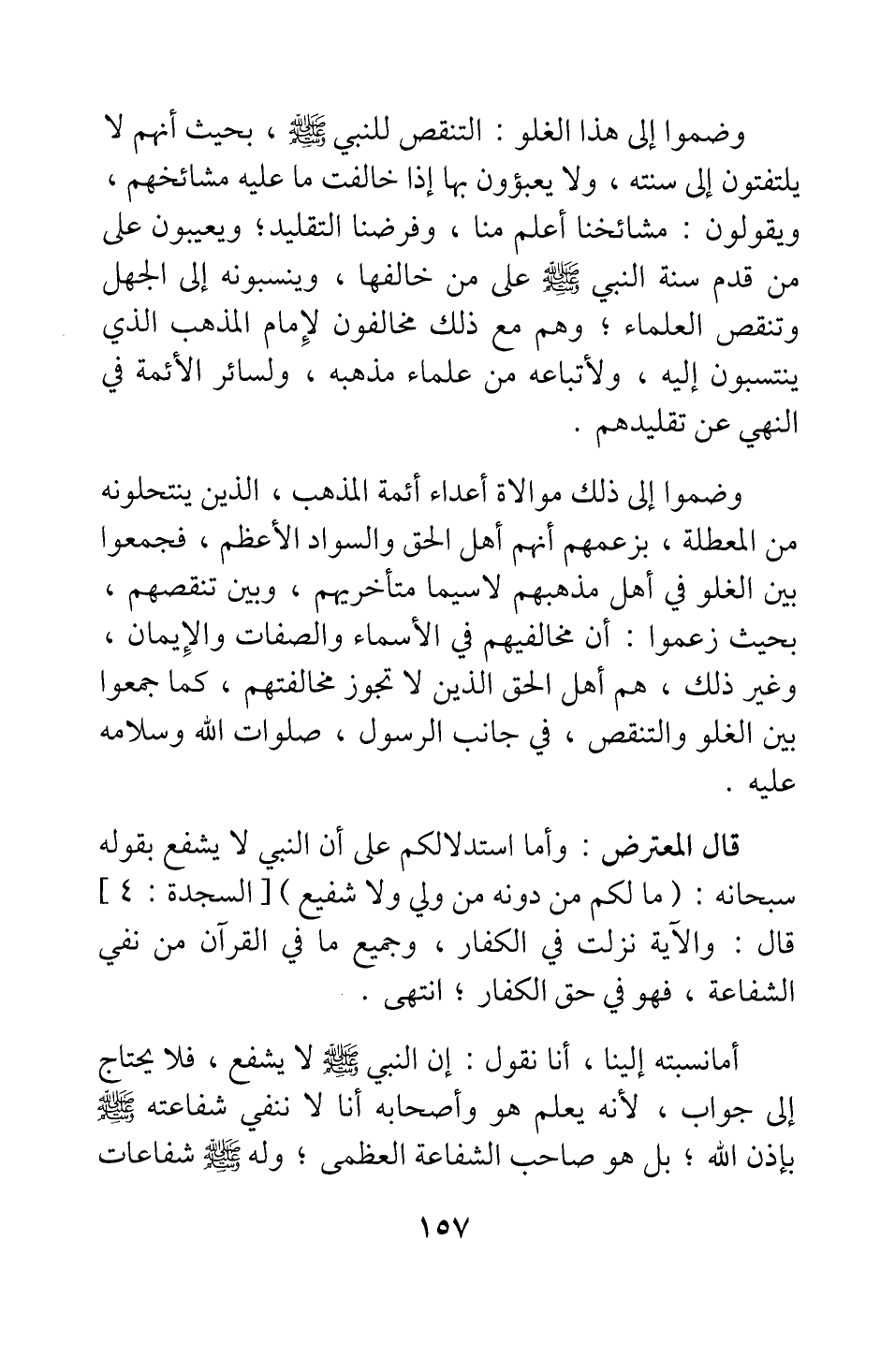 وضموا إلى هذا الغلو : التنقص للنبي ﷺ ، بحيث أنهم لا يلتفتون إلى سنته ، ولا يعبؤون بها إذا خالفت ما عليه مشائخهم ، ويقولون : مشائخنا أعلم منا ، وفرضنا التقليد؛ ويعيبون على من قدم سنة النبي ﷺ على من خالفها ، وينسبونه إلى الجهل وتنقص العلماء ؛ وهم مع ذلك مخالفون لإمام المذهب الذي ينتسبون إليه ، ولأتباعه من علماء مذهبه ، ولسائر الأئمة في النهي عن تقليدهم .

وضموا إلى ذلك موالاة أعداء أئمة المذهب ، الذين ينتحلونه من المعطلة ، بزعمهم أنهم أهل الحق والسواد الأعظم ، فجمعوا بين الغلو في أهل مذهبهم لاسيما متأخريهم ، وبين تنقصهم ، بحيث زعموا : أن مخالفيهم في الأسماء والصفات والإيمان ، وغير ذلك ، هم أهل الحق الذين لا تجوز مخالفتهم ، كما جمعوا بين الغلو والتنقص ، في جانب الرسول ، صلوات الله وسلامه عليه .

قال المعترض : وأما استدلالكم على أن النبي لا يشفع بقوله سبحانه : ( ما لكم من دونه من ولي ولا شفيع ) [ السجدة : ٤ ] قال : والآية نزلت في الكفار ، وجميع ما في القرآن من نفي الشفاعة ، فهو في حق الكفار ؛ انتهى .

أمانسبته إلينا ، أنا نقول : إن النبي ﷺ لا يشفع ، فلا يحتاج إلى جواب ، لأنه يعلم هو وأصحابه أنا لا ننفي شفاعته ﷺ بإذن الله ؛ بل هو صاحب الشفاعة العظمى ؛ وله ﷺ شفاعات

١٥٧